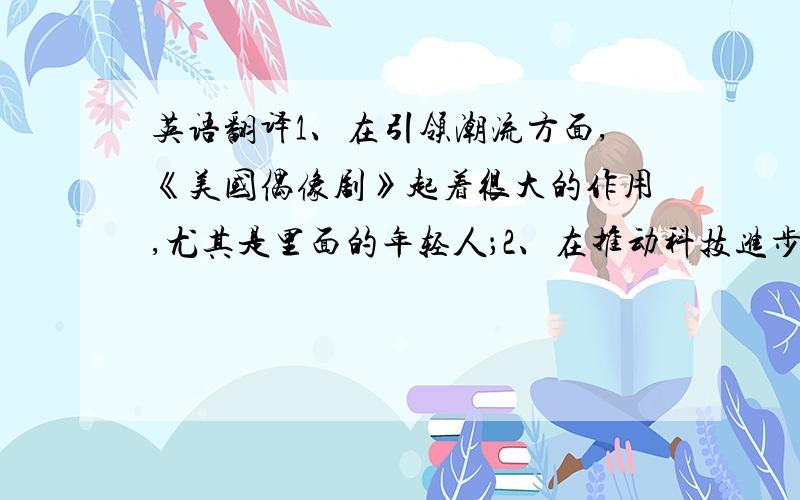 英语翻译1、在引领潮流方面,《美國偶像剧》起着很大的作用,尤其是里面的年轻人;2、在推动科技進步